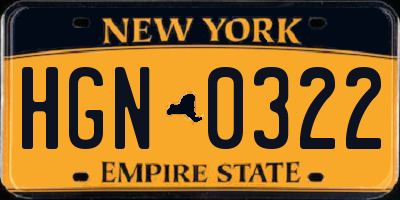 NEW YORK

HGN 0322

EMPIRE STATE